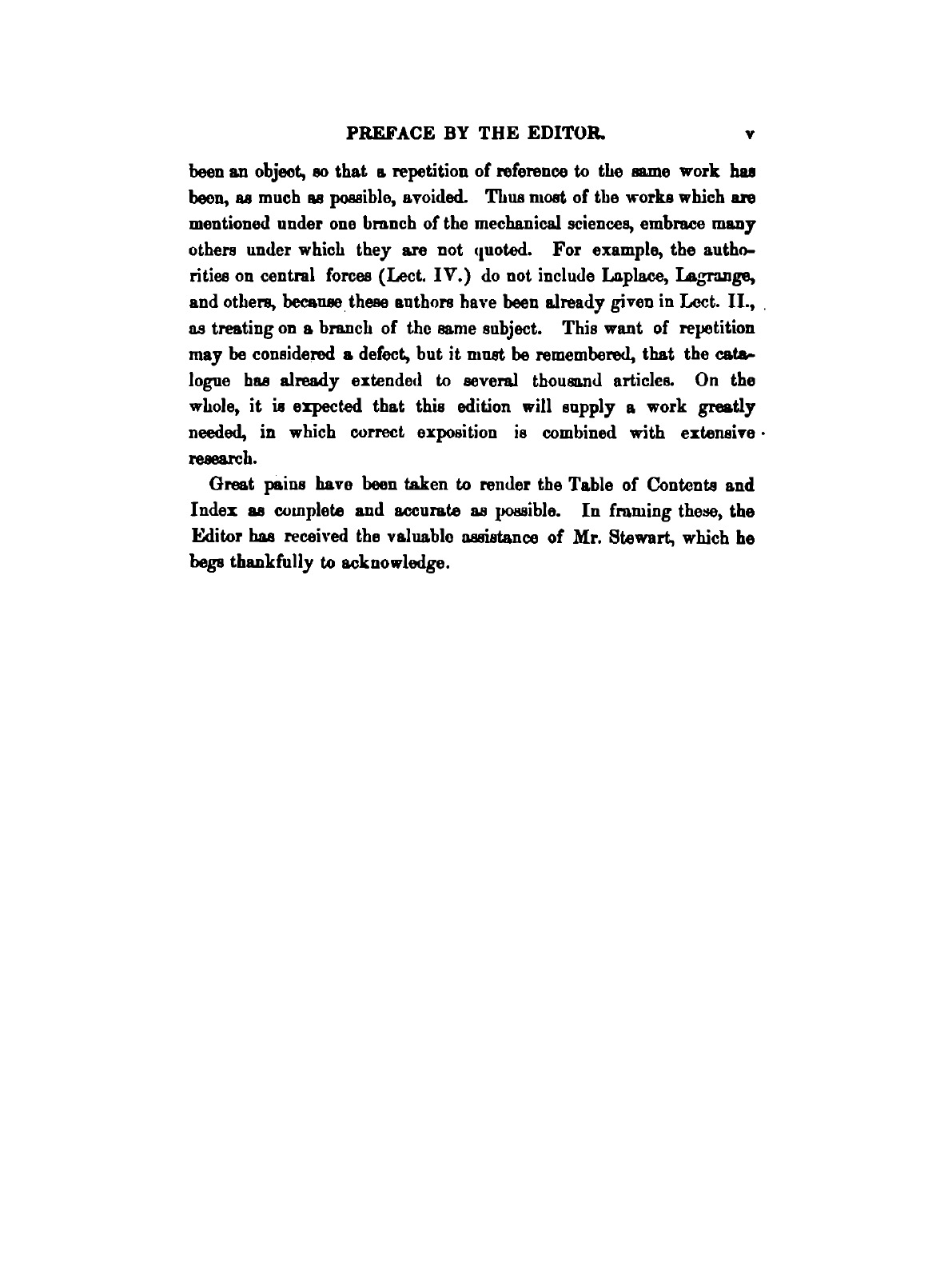 PREFACE BY THE EDITOR. v

been an object, so that a repetition of reference to the same work has been, as much as possible, avoided. Thus most of the works which are mentioned under one branch of the mechanical sciences, embrace many others under which they are not quoted. For example, the authorities on central forces (Lect. IV.) do not include Laplace, Lagrange, and others, because these authors have been already given in Lect. II., as treating on a branch of the same subject. This want of repetition may be considered a defect, but it must be remembered, that the catalogue has already extended to several thousand articles. On the whole, it is expected that this edition will supply a work greatly needed, in which correct exposition is combined with extensive research.

Great pains have been taken to render the Table of Contents and Index as complete and accurate as possible. In framing these, the Editor has received the valuable assistance of Mr. Stewart, which he begs thankfully to acknowledge.